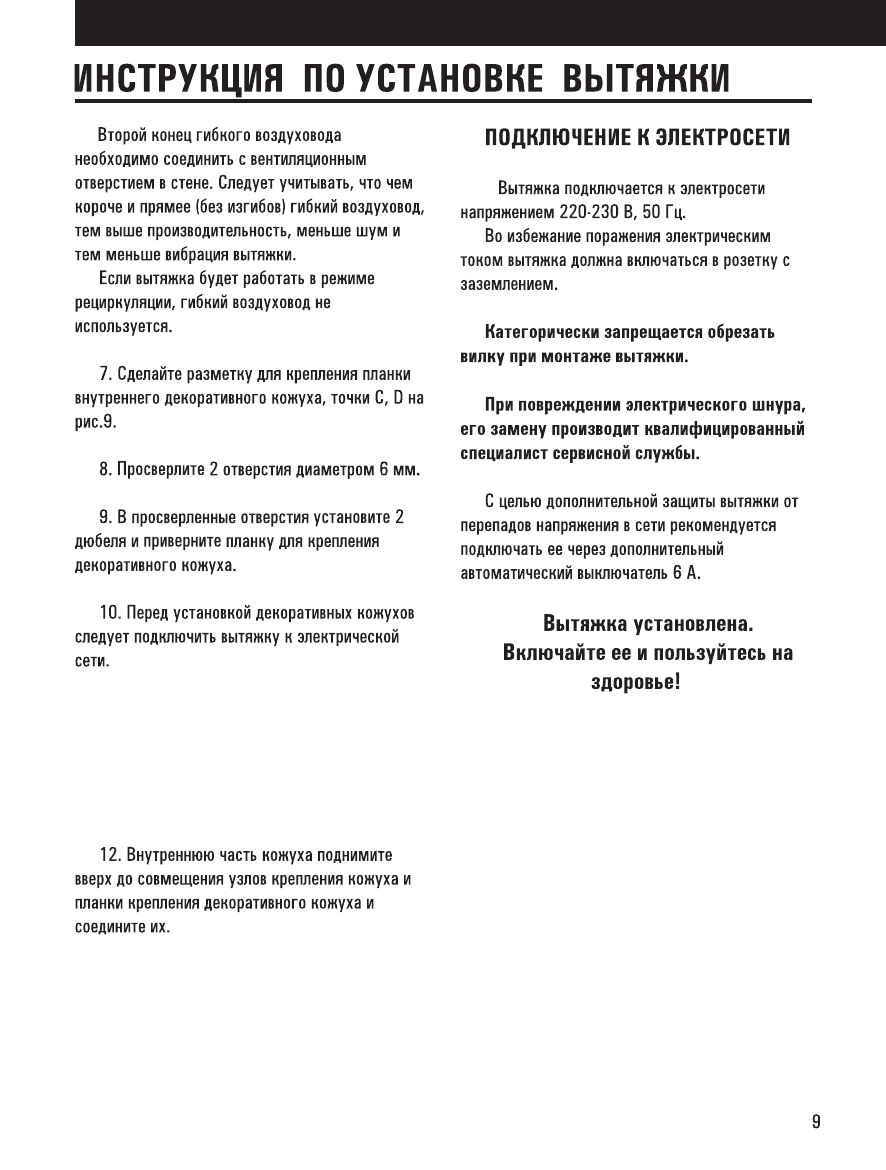 ИНСТРУКЦИЯ ПО УСТАНОВКЕ ВЫТЯЖКИ

Второй конец гибкого воздуховода необходимо соединить с вентиляционным отверстием в стене. Следует учитывать, что чем короче и прямее (без изгибов) гибкий воздуховод, тем выше производительность, меньше шум и тем меньше вибрация вытяжки.

Если вытяжка будет работать в режиме рециркуляции, гибкий воздуховод не используется.

7. Сделайте разметку для крепления планки внутреннего декоративного кожуха, точки C, D на рис.9.

8. Просверлите 2 отверстия диаметром 6 мм.

9. В просверленные отверстия установите 2 дюбеля и приверните планку для крепления декоративного кожуха.

10. Перед установкой декоративных кожухов следует подключить вытяжку к электрической сети.

12. Внутреннюю часть кожуха поднимите вверх до совмещения узлов крепления кожуха и планки крепления декоративного кожуха и соедините их.

ПОДКЛЮЧЕНИЕ К ЭЛЕКТРОСЕТИ

Вытяжка подключается к электросети напряжением 220-230 В, 50 Гц.

Во избежание поражения электрическим током вытяжка должна включаться в розетку с заземлением.

Категорически запрещается обрезать вилку при монтаже вытяжки.

При повреждении электрического шнура, его замену производит квалифицированный специалист сервисной службы.

С целью дополнительной защиты вытяжки от перепадов напряжения в сети рекомендуется подключать ее через дополнительный автоматический выключатель 6 А.

Вытяжка установлена.
Включайте ее и пользуйтесь на здоровье!

9